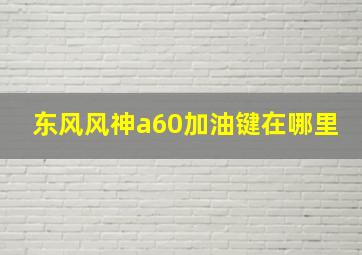 东风风神a60加油键在哪里